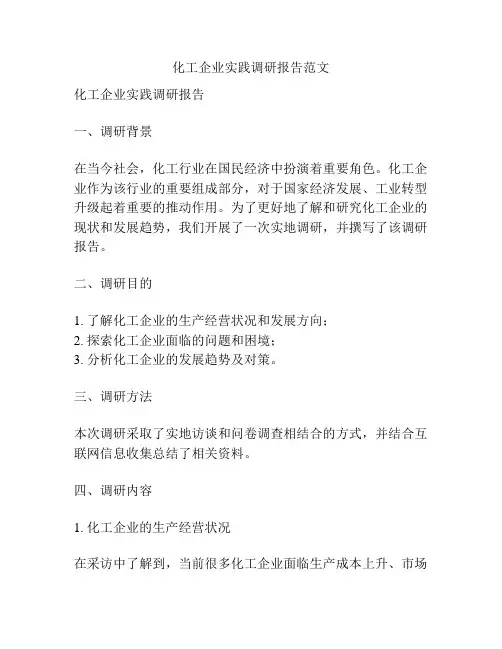 化工企业实践调研报告范文

化工企业实践调研报告

一、调研背景

在当今社会，化工行业在国民经济中扮演着重要角色。化工企业作为该行业的重要组成部分，对于国家经济发展、工业转型升级起着重要的推动作用。为了更好地了解和研究化工企业的现状和发展趋势，我们开展了一次实地调研，并撰写了该调研报告。

二、调研目的

1. 了解化工企业的生产经营状况和发展方向；
2. 探索化工企业面临的问题和困境；
3. 分析化工企业的发展趋势及对策。

三、调研方法

本次调研采取了实地访谈和问卷调查相结合的方式，并结合互联网信息收集总结了相关资料。

四、调研内容

1. 化工企业的生产经营状况

在采访中了解到，当前很多化工企业面临生产成本上升、市场